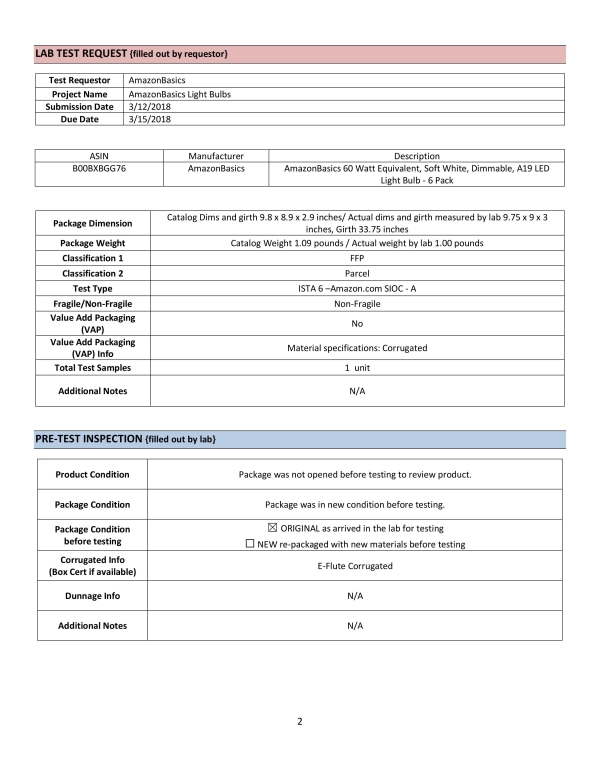 LAB TEST REQUEST {filled out by requestor}

| Test Requestor | AmazonBasics |
|---|---|
| Project Name | AmazonBasics Light Bulbs |
| Submission Date | 3/12/2018 |
| Due Date | 3/15/2018 |

| ASIN | Manufacturer | Description |
|---|---|---|
| B00BXBGG76 | AmazonBasics | AmazonBasics 60 Watt Equivalent, Soft White, Dimmable, A19 LED Light Bulb - 6 Pack |

| Package Dimension | Catalog Dims and girth 9.8 x 8.9 x 2.9 inches/ Actual dims and girth measured by lab 9.75 x 9 x 3 inches, Girth 33.75 inches |
|---|---|
| Package Weight | Catalog Weight 1.09 pounds / Actual weight by lab 1.00 pounds |
| Classification 1 | FFP |
| Classification 2 | Parcel |
| Test Type | ISTA 6 –Amazon.com SIOC - A |
| Fragile/Non-Fragile | Non-Fragile |
| Value Add Packaging (VAP) | No |
| Value Add Packaging (VAP) Info | Material specifications: Corrugated |
| Total Test Samples | 1 unit |
| Additional Notes | N/A |

PRE-TEST INSPECTION {filled out by lab}

| Product Condition | Package was not opened before testing to review product. |
|---|---|
| Package Condition | Package was in new condition before testing. |
| Package Condition before testing | ☒ ORIGINAL as arrived in the lab for testing ☐ NEW re-packaged with new materials before testing |
| Corrugated Info (Box Cert if available) | E-Flute Corrugated |
| Dunnage Info | N/A |
| Additional Notes | N/A |

2